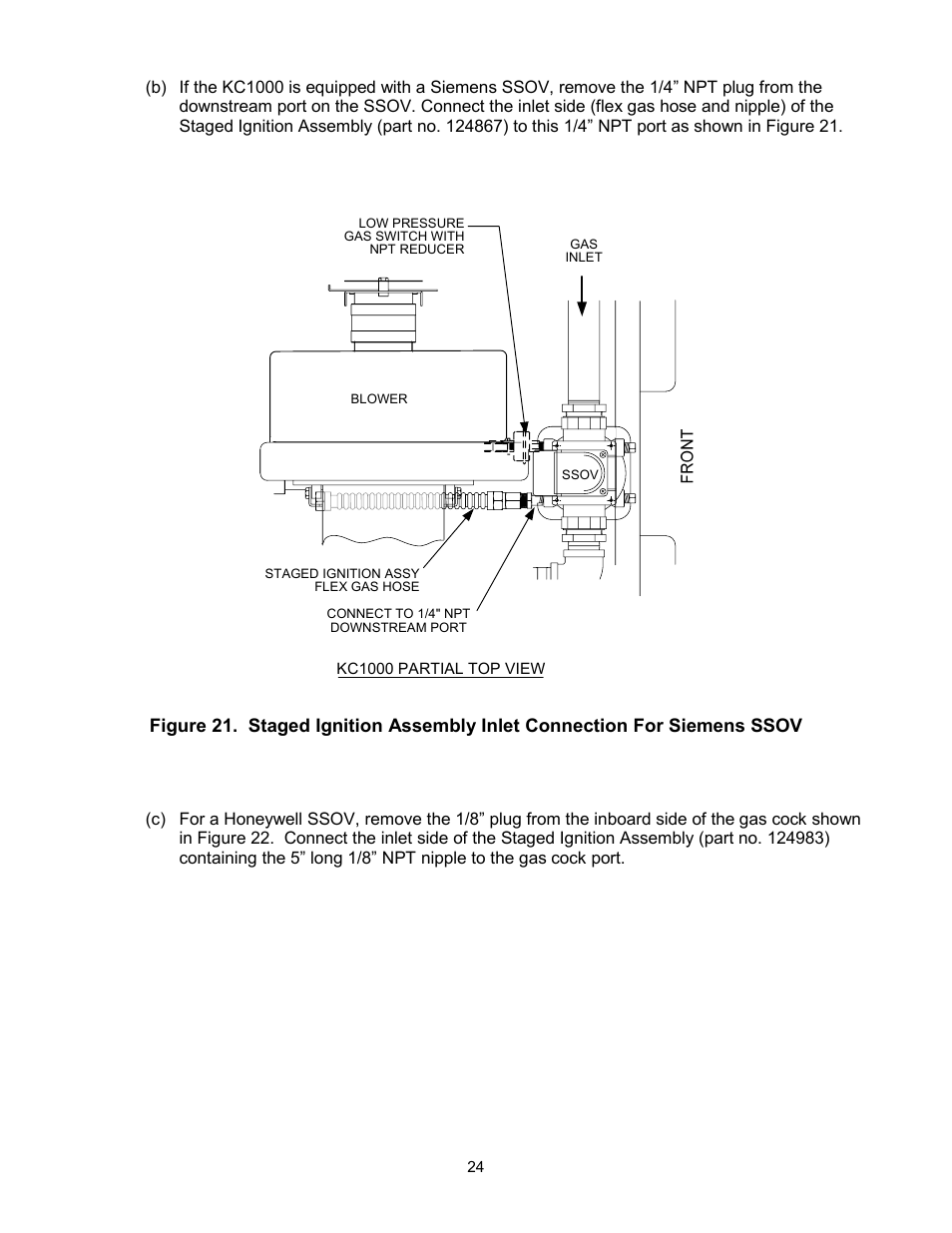 (b) If the KC1000 is equipped with a Siemens SSOV, remove the 1/4” NPT plug from the downstream port on the SSOV. Connect the inlet side (flex gas hose and nipple) of the Staged Ignition Assembly (part no. 124867) to this 1/4” NPT port as shown in Figure 21.

LOW PRESSURE GAS SWITCH WITH NPT REDUCER

GAS INLET

BLOWER

SSOV

FRONT

STAGED IGNITION ASSY FLEX GAS HOSE

CONNECT TO 1/4" NPT DOWNSTREAM PORT

KC1000 PARTIAL TOP VIEW

Figure 21. Staged Ignition Assembly Inlet Connection For Siemens SSOV

(c) For a Honeywell SSOV, remove the 1/8” plug from the inboard side of the gas cock shown in Figure 22. Connect the inlet side of the Staged Ignition Assembly (part no. 124983) containing the 5” long 1/8” NPT nipple to the gas cock port.

24